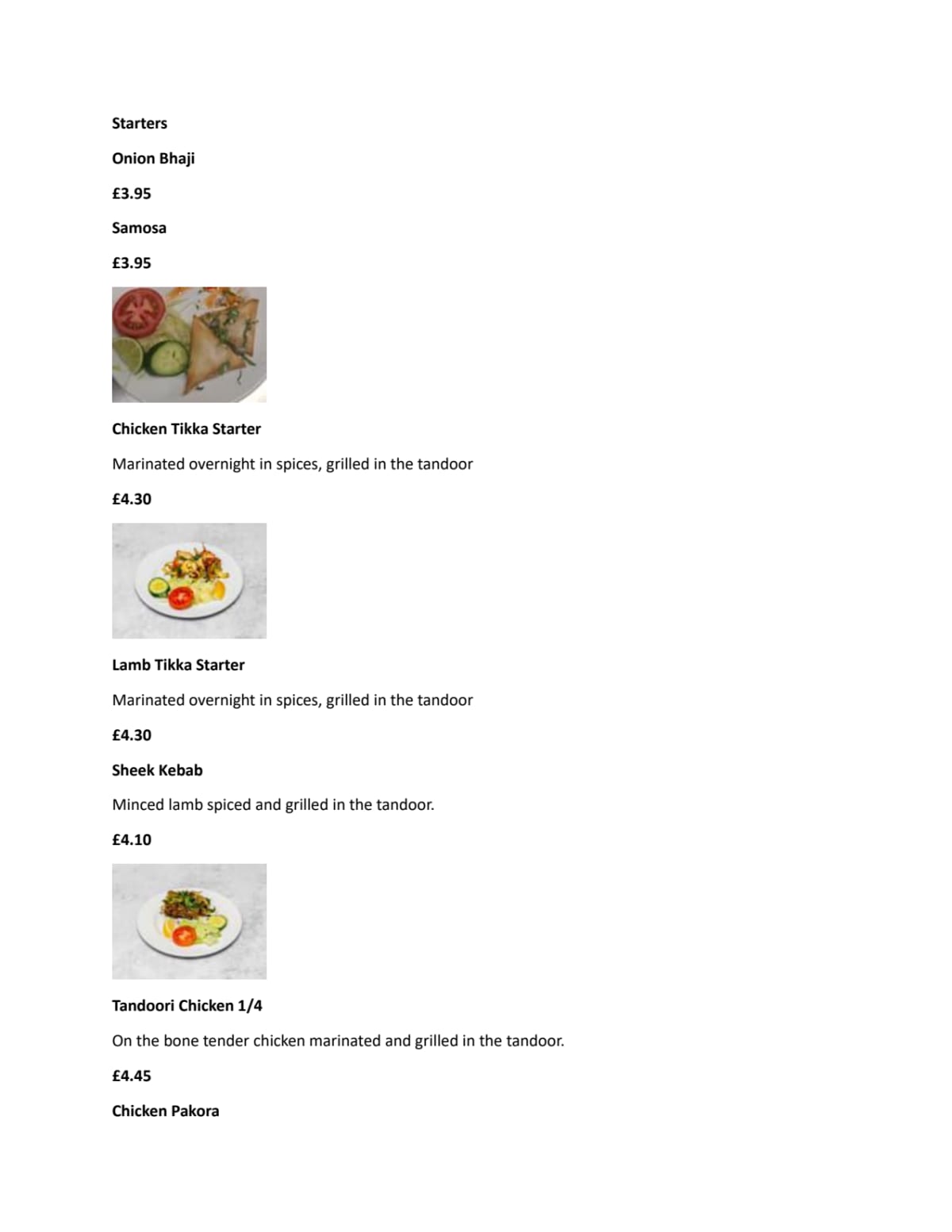 Starters

Onion Bhaji

£3.95

Samosa

£3.95

Chicken Tikka Starter

Marinated overnight in spices, grilled in the tandoor

£4.30

Lamb Tikka Starter

Marinated overnight in spices, grilled in the tandoor

£4.30

Sheek Kebab

Minced lamb spiced and grilled in the tandoor.

£4.10

Tandoori Chicken 1/4

On the bone tender chicken marinated and grilled in the tandoor.

£4.45

Chicken Pakora